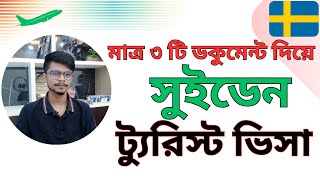 মাত্র ৩ টি ডকুমেন্ট দিয়ে
সুইডেন
ট্যুরিস্ট ভিসা